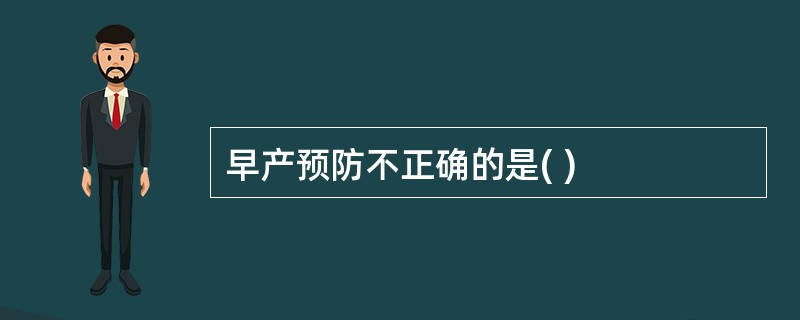 早产预防不正确的是( )